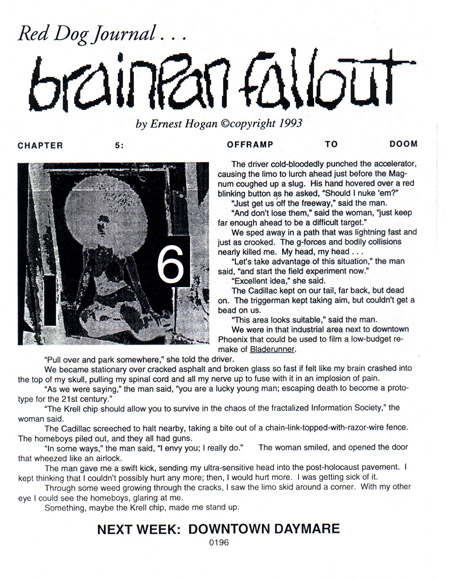 Red Dog Journal . . .

brainpan fallout

by Ernest Hogan ©copyright 1993

CHAPTER 5: OFFRAMP TO DOOM

6

The driver cold-bloodedly punched the accelerator, causing the limo to lurch ahead just before the Magnum coughed up a slug. His hand hovered over a red blinking button as he asked, "Should I nuke 'em?"

"Just get us off the freeway," said the man.

"And don't lose them," said the woman, "just keep far enough ahead to be a difficult target."

We sped away in a path that was lightning fast and just as crooked. The g-forces and bodily collisions nearly killed me. My head, my head . . .

"Let's take advantage of this situation," the man said, "and start the field experiment now."

"Excellent idea," she said.

The Cadillac kept on our tail, far back, but dead on. The triggerman kept taking aim, but couldn't get a bead on us.

"This area looks suitable," said the man.

We were in that industrial area next to downtown Phoenix that could be used to film a low-budget remake of Bladerunner.

"Pull over and park somewhere," she told the driver.

We became stationary over cracked asphalt and broken glass so fast if felt like my brain crashed into the top of my skull, pulling my spinal cord and all my nerve up to fuse with it in an implosion of pain.

"As we were saying," the man said, "you are a lucky young man; escaping death to become a prototype for the 21st century."

"The Krell chip should allow you to survive in the chaos of the fractalized Information Society," the woman said.

The Cadillac screeched to halt nearby, taking a bite out of a chain-link-topped-with-razor-wire fence. The homeboys piled out, and they all had guns.

"In some ways," the man said, "I envy you; I really do." The woman smiled, and opened the door that wheezed like an airlock.

The man gave me a swift kick, sending my ultra-sensitive head into the post-holocaust pavement. I kept thinking that I couldn't possibly hurt any more; then, I would hurt more. I was getting sick of it.

Through some weed growing through the cracks, I saw the limo skid around a corner. With my other eye I could see the homeboys, glaring at me.

Something, maybe the Krell chip, made me stand up.

NEXT WEEK: DOWNTOWN DAYMARE

0196